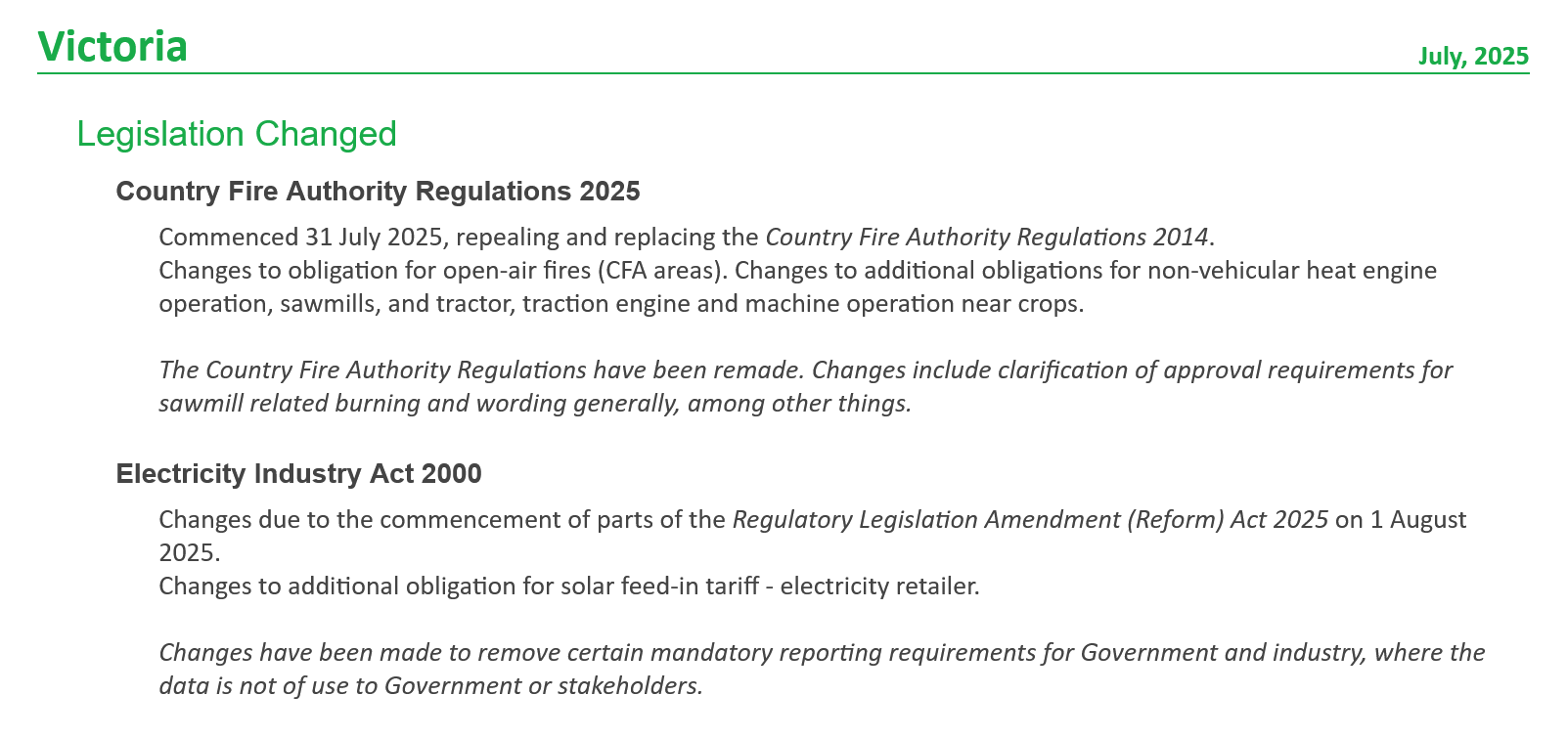 Victoria

July, 2025

Legislation Changed

Country Fire Authority Regulations 2025

Commenced 31 July 2025, repealing and replacing the Country Fire Authority Regulations 2014.
Changes to obligation for open-air fires (CFA areas). Changes to additional obligations for non-vehicular heat engine operation, sawmills, and tractor, traction engine and machine operation near crops.

The Country Fire Authority Regulations have been remade. Changes include clarification of approval requirements for sawmill related burning and wording generally, among other things.

Electricity Industry Act 2000

Changes due to the commencement of parts of the Regulatory Legislation Amendment (Reform) Act 2025 on 1 August 2025.
Changes to additional obligation for solar feed-in tariff - electricity retailer.

Changes have been made to remove certain mandatory reporting requirements for Government and industry, where the data is not of use to Government or stakeholders.